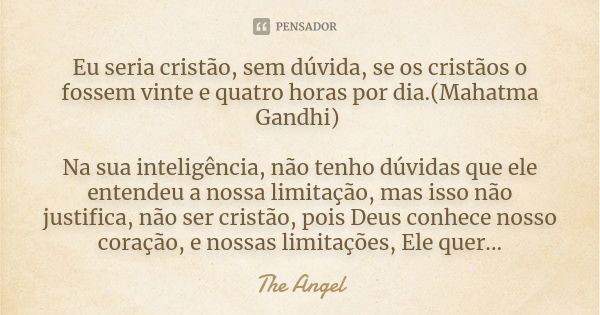 PENSADOR

Eu seria cristão, sem dúvida, se os cristãos o fossem vinte e quatro horas por dia.(Mahatma Gandhi)

Na sua inteligência, não tenho dúvidas que ele entendeu a nossa limitação, mas isso não justifica, não ser cristão, pois Deus conhece nosso coração, e nossas limitações, Ele quer...

The Angel